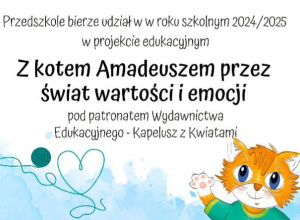 Przedszkole bierze udział w w roku szkolnym 2024/2025 w projekcie edukacyjnym

Z kotem Amadeuszem przez świat wartości i emocji

pod patronatem Wydawnictwa Edukacyjnego - Kapelusz z Kwiatami